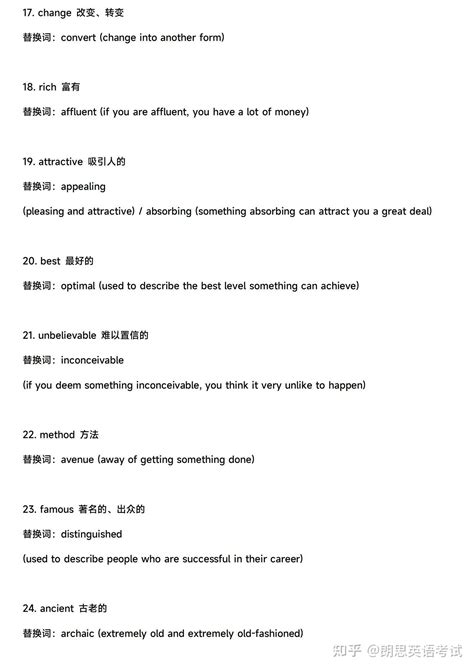 17. change 改变、转变

替换词：convert (change into another form)

18. rich 富有

替换词：affluent (if you are affluent, you have a lot of money)

19. attractive 吸引人的

替换词：appealing

(pleasing and attractive) / absorbing (something absorbing can attract you a great deal)

20. best 最好的

替换词：optimal (used to describe the best level something can achieve)

21. unbelievable 难以置信的

替换词：inconceivable

(if you deem something inconceivable, you think it very unlike to happen)

22. method 方法

替换词：avenue (away of getting something done)

23. famous 著名的、出众的

替换词：distinguished

(used to describe people who are successful in their career)

24. ancient 古老的

替换词：archaic (extremely old and extremely old-fashioned)

知乎 @朗思英语考试